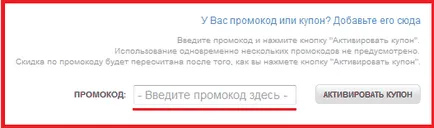 У Вас промокод или купон? Добавьте его сюда

Введите промокод и нажмите кнопку "Активировать купон".
Использование одновременно нескольких промокодов не предусмотрено.
Скидка по промокоду будет пересчитана после того, как вы нажмете кнопку "Активировать купон".

ПРОМОКОД: - Введите промокод здесь - АКТИВИРОВАТЬ КУПОН